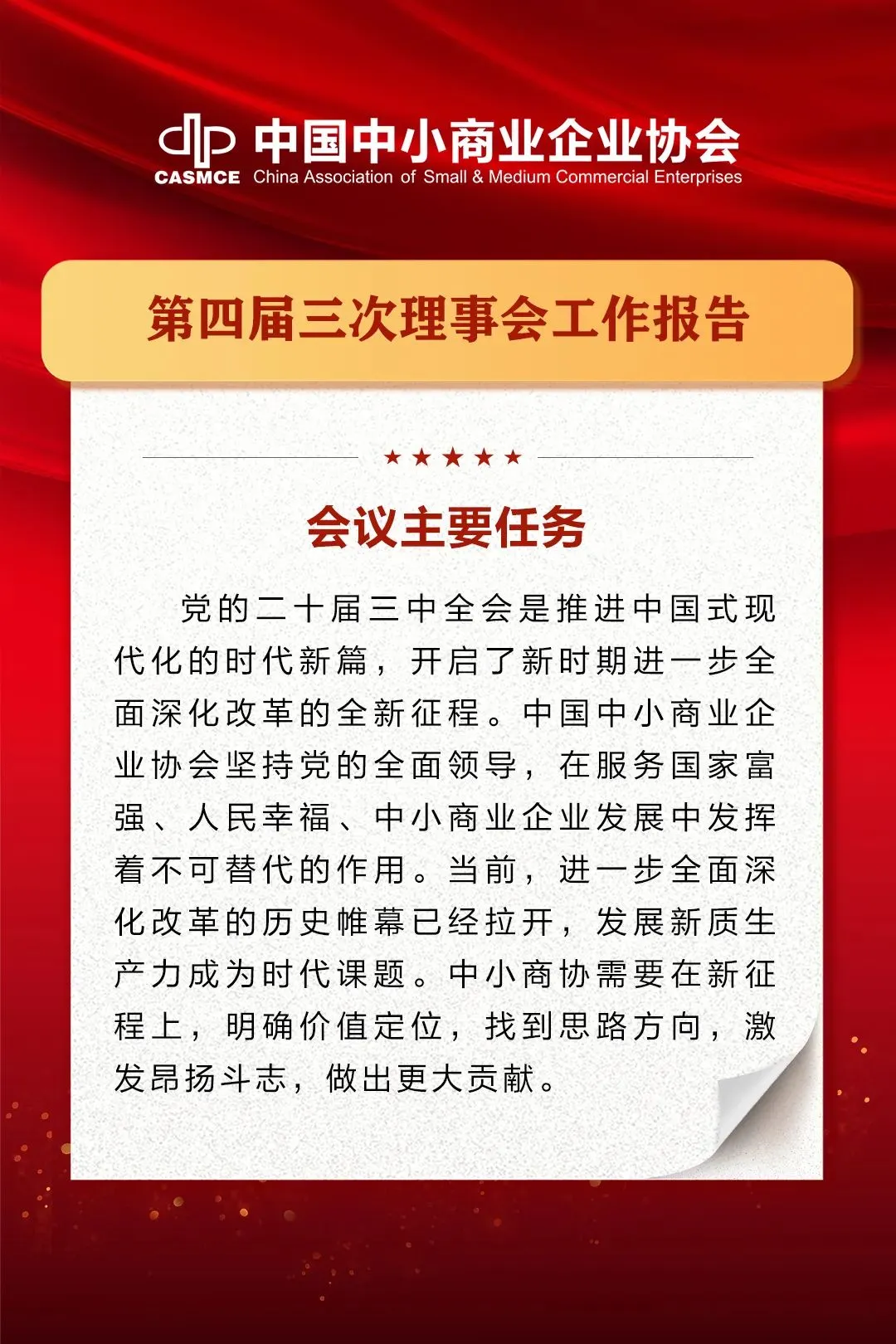 CASMCE 中国中小商业企业协会
China Association of Small & Medium Commercial Enterprises

第四届三次理事会工作报告

★★★★★

会议主要任务

党的二十届三中全会是推进中国式现代化的时代新篇，开启了新时期进一步全面深化改革的全新征程。中国中小商业企业协会坚持党的全面领导，在服务国家富强、人民幸福、中小商业企业发展中发挥着不可替代的作用。当前，进一步全面深化改革的历史帷幕已经拉开，发展新质生产力成为时代课题。中小商协需要在新征程上，明确价值定位，找到思路方向，激发昂扬斗志，做出更大贡献。